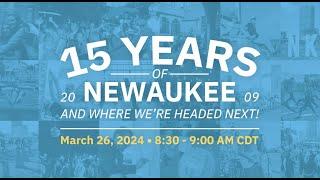 15 YEARS
OF
20 NEWAUKEE 09
AND WHERE WE'RE HEADED NEXT!

March 26, 2024 • 8:30 - 9:00 AM CDT